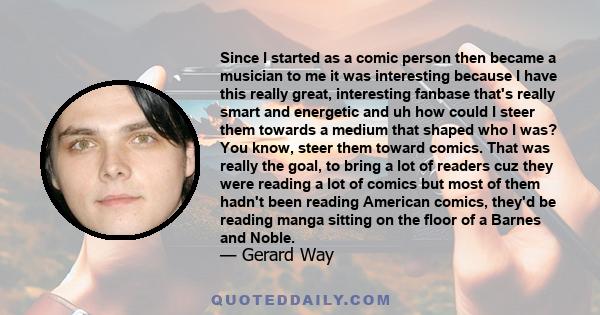 Since I started as a comic person then became a musician to me it was interesting because I have this really great, interesting fanbase that's really smart and energetic and uh how could I steer them towards a medium that shaped who I was? You know, steer them toward comics. That was really the goal, to bring a lot of readers cuz they were reading a lot of comics but most of them hadn't been reading American comics, they'd be reading manga sitting on the floor of a Barnes and Noble.

— Gerard Way

QUOTEDDAILY.COM